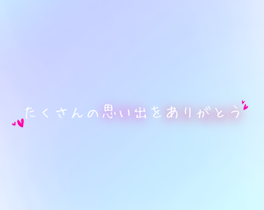 たくさんの思い出をありがとう